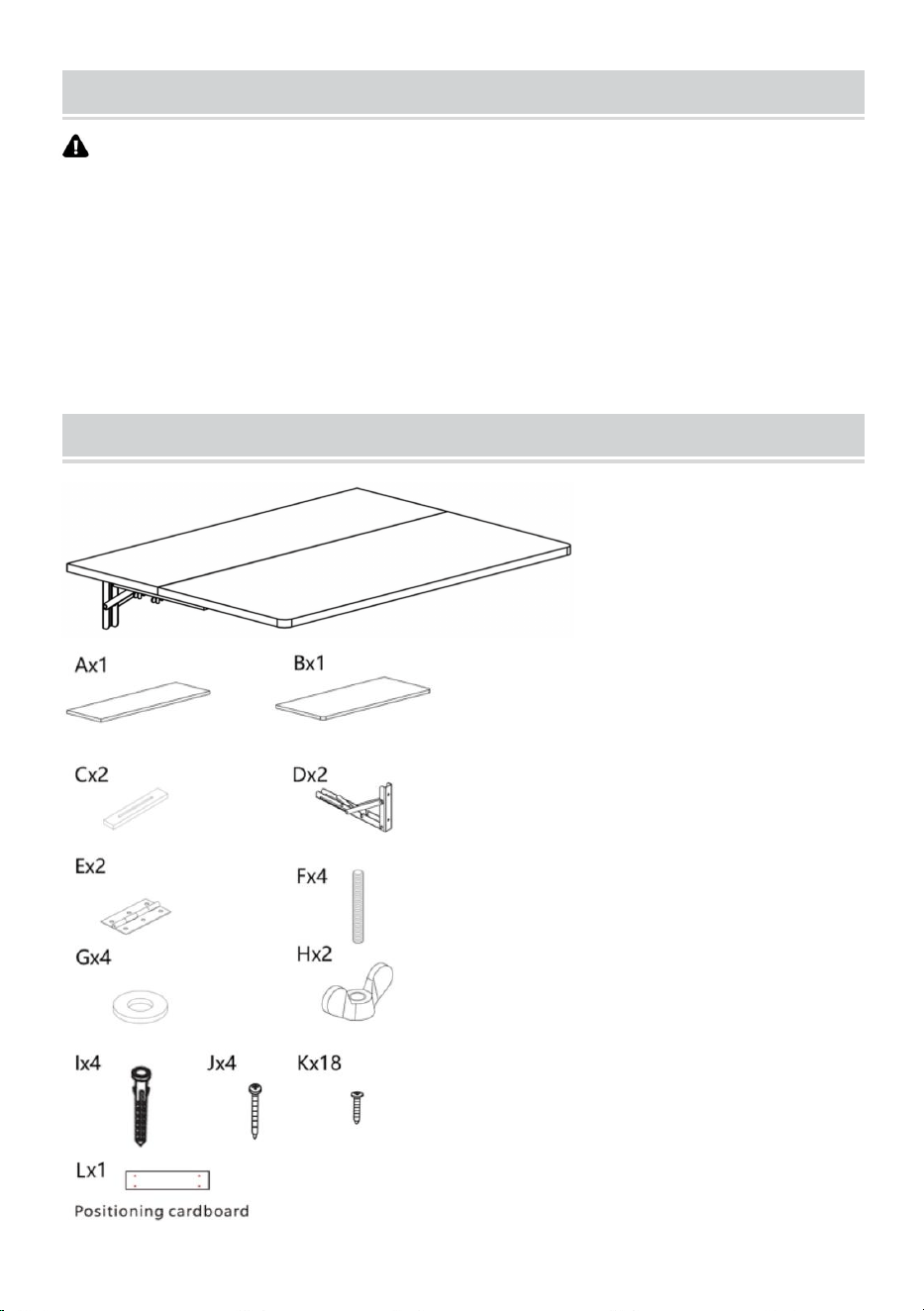 Ax1

Bx1

Cx2

Dx2

Ex2

Fx4

Gx4

Hx2

Ix4

Jx4

Kx18

Lx1

Positioning cardboard